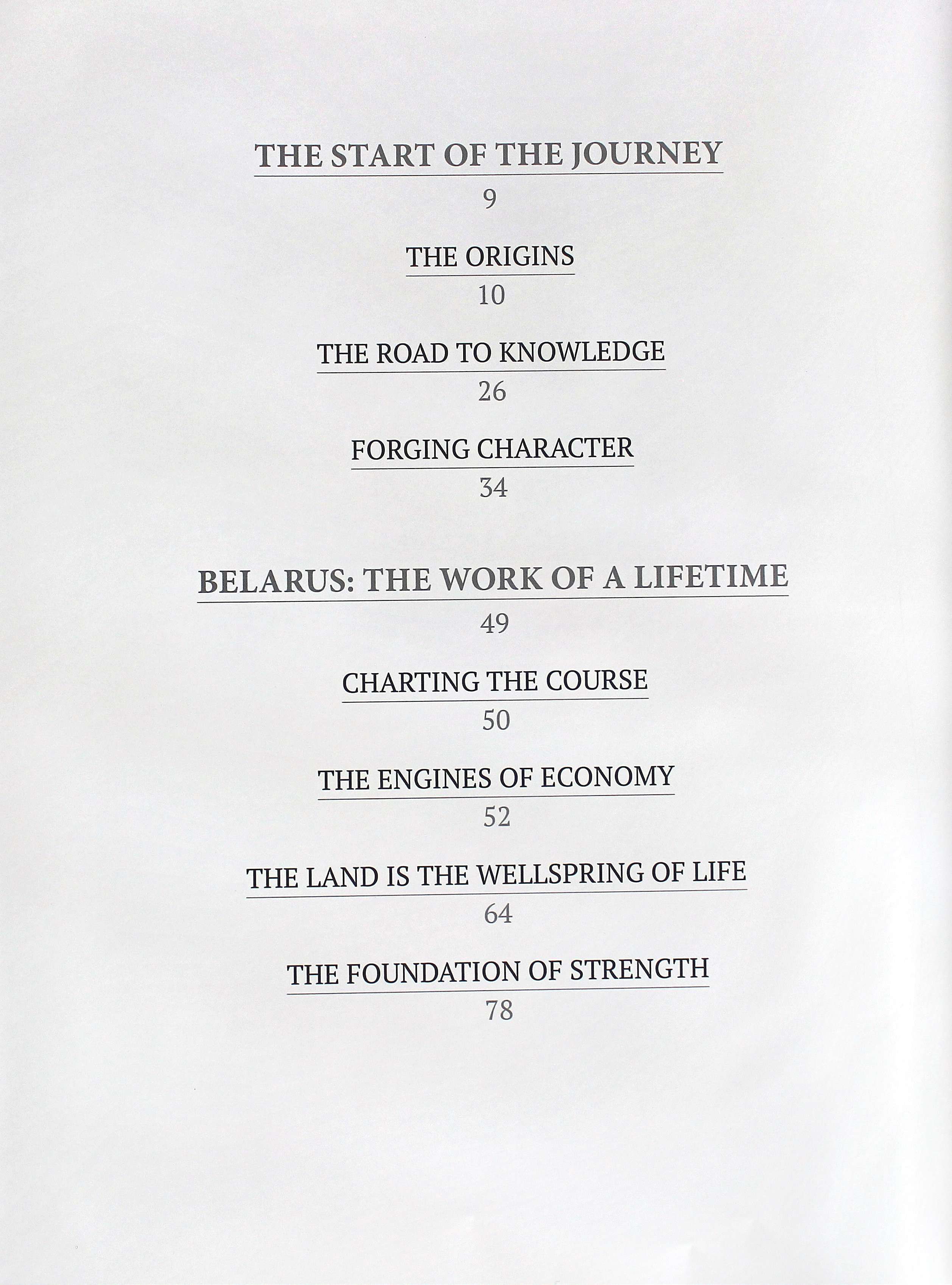 THE START OF THE JOURNEY
9

THE ORIGINS
10

THE ROAD TO KNOWLEDGE
26

FORGING CHARACTER
34

BELARUS: THE WORK OF A LIFETIME
49

CHARTING THE COURSE
50

THE ENGINES OF ECONOMY
52

THE LAND IS THE WELLSPRING OF LIFE
64

THE FOUNDATION OF STRENGTH
78